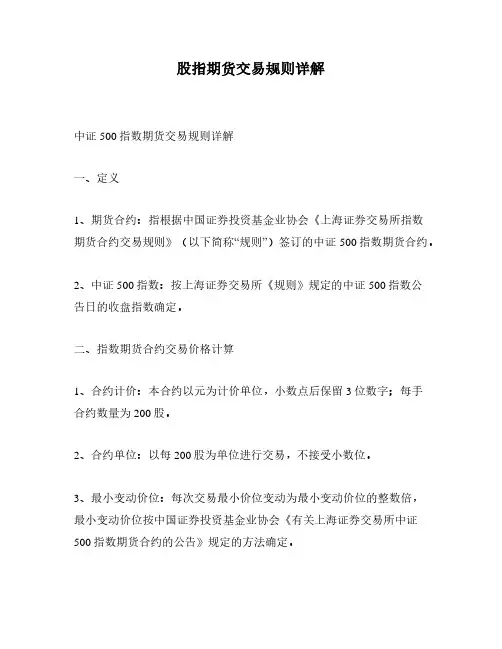 股指期货交易规则详解

中证 500 指数期货交易规则详解

一、定义

1、期货合约：指根据中国证券投资基金业协会《上海证券交易所指数期货合约交易规则》（以下简称“规则”）签订的中证 500 指数期货合约。

2、中证 500 指数：按上海证券交易所《规则》规定的中证 500 指数公告日的收盘指数确定。

二、指数期货合约交易价格计算

1、合约计价：本合约以元为计价单位，小数点后保留 3 位数字；每手合约数量为 200 股。

2、合约单位：以每 200 股为单位进行交易，不接受小数位。

3、最小变动价位：每次交易最小价位变动为最小变动价位的整数倍，最小变动价位按中国证券投资基金业协会《有关上海证券交易所中证 500 指数期货合约的公告》规定的方法确定。